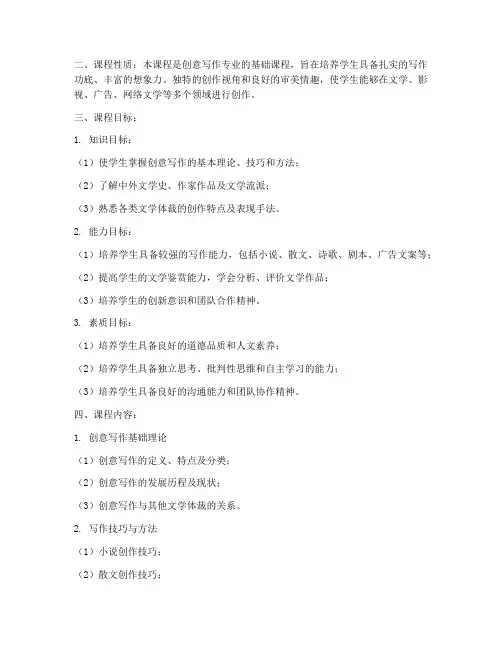 二、课程性质：本课程是创意写作专业的基础课程，旨在培养学生具备扎实的写作功底、丰富的想象力、独特的创作视角和良好的审美情趣，使学生能够在文学、影视、广告、网络文学等多个领域进行创作。

三、课程目标：

1. 知识目标：

（1）使学生掌握创意写作的基本理论、技巧和方法；

（2）了解中外文学史、作家作品及文学流派；

（3）熟悉各类文学体裁的创作特点及表现手法。

2. 能力目标：

（1）培养学生具备较强的写作能力，包括小说、散文、诗歌、剧本、广告文案等；

（2）提高学生的文学鉴赏能力，学会分析、评价文学作品；

（3）培养学生的创新意识和团队合作精神。

3. 素质目标：

（1）培养学生具备良好的道德品质和人文素养；

（2）培养学生具备独立思考、批判性思维和自主学习的能力；

（3）培养学生具备良好的沟通能力和团队协作精神。

四、课程内容：

1. 创意写作基础理论

（1）创意写作的定义、特点及分类；

（2）创意写作的发展历程及现状；

（3）创意写作与其他文学体裁的关系。

2. 写作技巧与方法

（1）小说创作技巧；

（2）散文创作技巧；